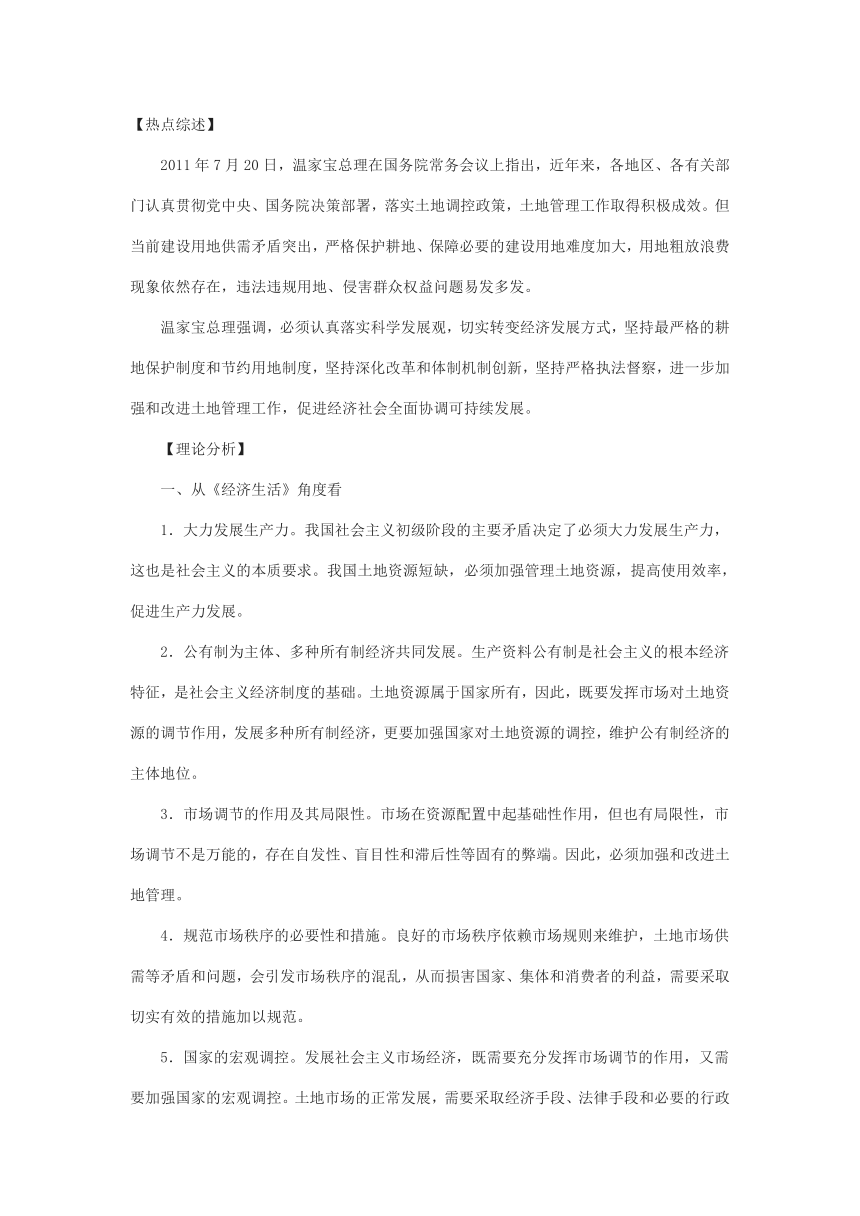 【热点综述】

2011年7月20日，温家宝总理在国务院常务会议上指出，近年来，各地区、各有关部门认真贯彻党中央、国务院决策部署，落实土地调控政策，土地管理工作取得积极成效。但当前建设用地供需矛盾突出，严格保护耕地、保障必要的建设用地难度加大，用地粗放浪费现象依然存在，违法违规用地、侵害群众权益问题易发多发。

温家宝总理强调，必须认真落实科学发展观，切实转变经济发展方式，坚持最严格的耕地保护制度和节约用地制度，坚持深化改革和体制机制创新，坚持严格执法督察，进一步加强和改进土地管理工作，促进经济社会全面协调可持续发展。

【理论分析】

一、从《经济生活》角度看

1．大力发展生产力。我国社会主义初级阶段的主要矛盾决定了必须大力发展生产力，这也是社会主义的本质要求。我国土地资源短缺，必须加强管理土地资源，提高使用效率，促进生产力发展。

2．公有制为主体、多种所有制经济共同发展。生产资料公有制是社会主义的根本经济特征，是社会主义经济制度的基础。土地资源属于国家所有，因此，既要发挥市场对土地资源的调节作用，发展多种所有制经济，更要加强国家对土地资源的调控，维护公有制经济的主体地位。

3．市场调节的作用及其局限性。市场在资源配置中起基础性作用，但也有局限性，市场调节不是万能的，存在自发性、盲目性和滞后性等固有的弊端。因此，必须加强和改进土地管理。

4．规范市场秩序的必要性和措施。良好的市场秩序依赖市场规则来维护，土地市场供需等矛盾和问题，会引发市场秩序的混乱，从而损害国家、集体和消费者的利益，需要采取切实有效的措施加以规范。

5．国家的宏观调控。发展社会主义市场经济，既需要充分发挥市场调节的作用，又需要加强国家的宏观调控。土地市场的正常发展，需要采取经济手段、法律手段和必要的行政